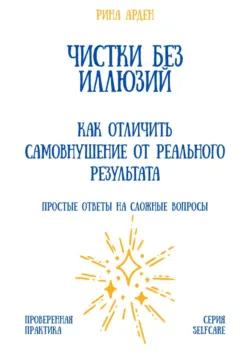 РИНА АРДЕН

ЧИСТКИ БЕЗ ИЛЛЮЗИЙ

КАК ОТЛИЧИТЬ САМОВНУШЕНИЕ ОТ РЕАЛЬНОГО РЕЗУЛЬТАТА

ПРОСТЫЕ ОТВЕТЫ НА СЛОЖНЫЕ ВОПРОСЫ

ПРОВЕРЕННАЯ ПРАКТИКА

СЕРИЯ SELFCARE